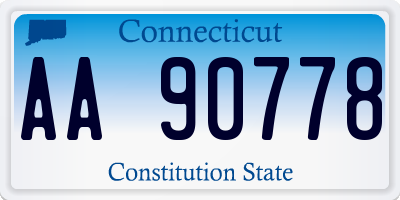 Connecticut

AA 90778

Constitution State